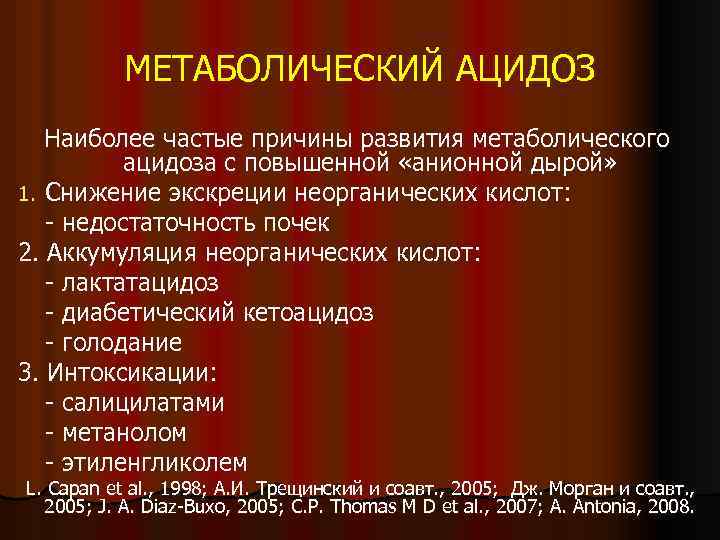 МЕТАБОЛИЧЕСКИЙ АЦИДОЗ

Наиболее частые причины развития метаболического ацидоза с повышенной «анионной дырой»

1. Снижение экскреции неорганических кислот:
- недостаточность почек

2. Аккумуляция неорганических кислот:
- лактатацидоз
- диабетический кетоацидоз
- голодание

3. Интоксикации:
- салицилатами
- метанолом
- этиленгликолем

L. Capan et al., 1998; А.И. Трещинский и соавт., 2005; Дж. Морган и соавт., 2005; J. A. Diaz-Buxo, 2005; C.P. Thomas M D et al., 2007; A. Antonia, 2008.